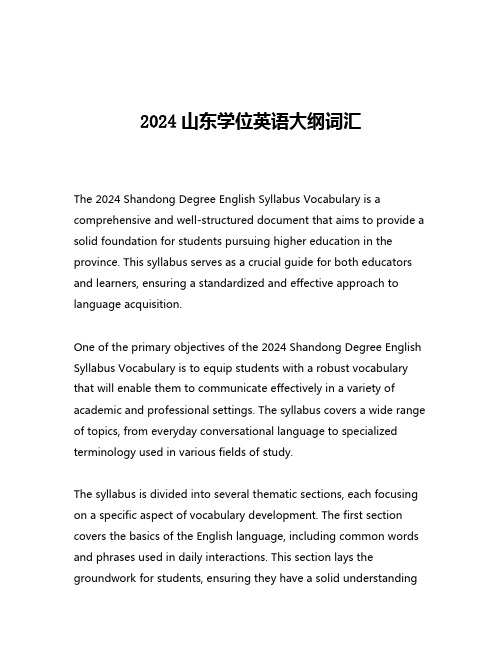 2024 山东学位英语大纲词汇

The 2024 Shandong Degree English Syllabus Vocabulary is a comprehensive and well-structured document that aims to provide a solid foundation for students pursuing higher education in the province. This syllabus serves as a crucial guide for both educators and learners, ensuring a standardized and effective approach to language acquisition.

One of the primary objectives of the 2024 Shandong Degree English Syllabus Vocabulary is to equip students with a robust vocabulary that will enable them to communicate effectively in a variety of academic and professional settings. The syllabus covers a wide range of topics, from everyday conversational language to specialized terminology used in various fields of study.

The syllabus is divided into several thematic sections, each focusing on a specific aspect of vocabulary development. The first section covers the basics of the English language, including common words and phrases used in daily interactions. This section lays the groundwork for students, ensuring they have a solid understanding